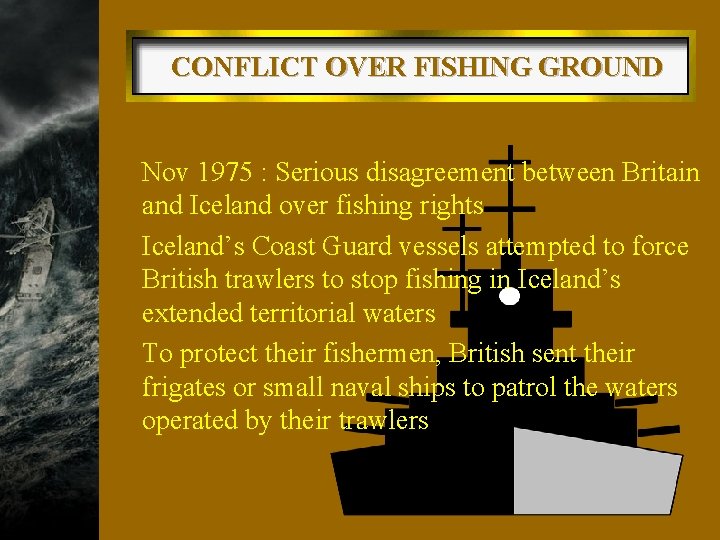 CONFLICT OVER FISHING GROUND

Nov 1975 : Serious disagreement between Britain and Iceland over fishing rights

Iceland's Coast Guard vessels attempted to force British trawlers to stop fishing in Iceland's extended territorial waters

To protect their fishermen, British sent their frigates or small naval ships to patrol the waters operated by their trawlers